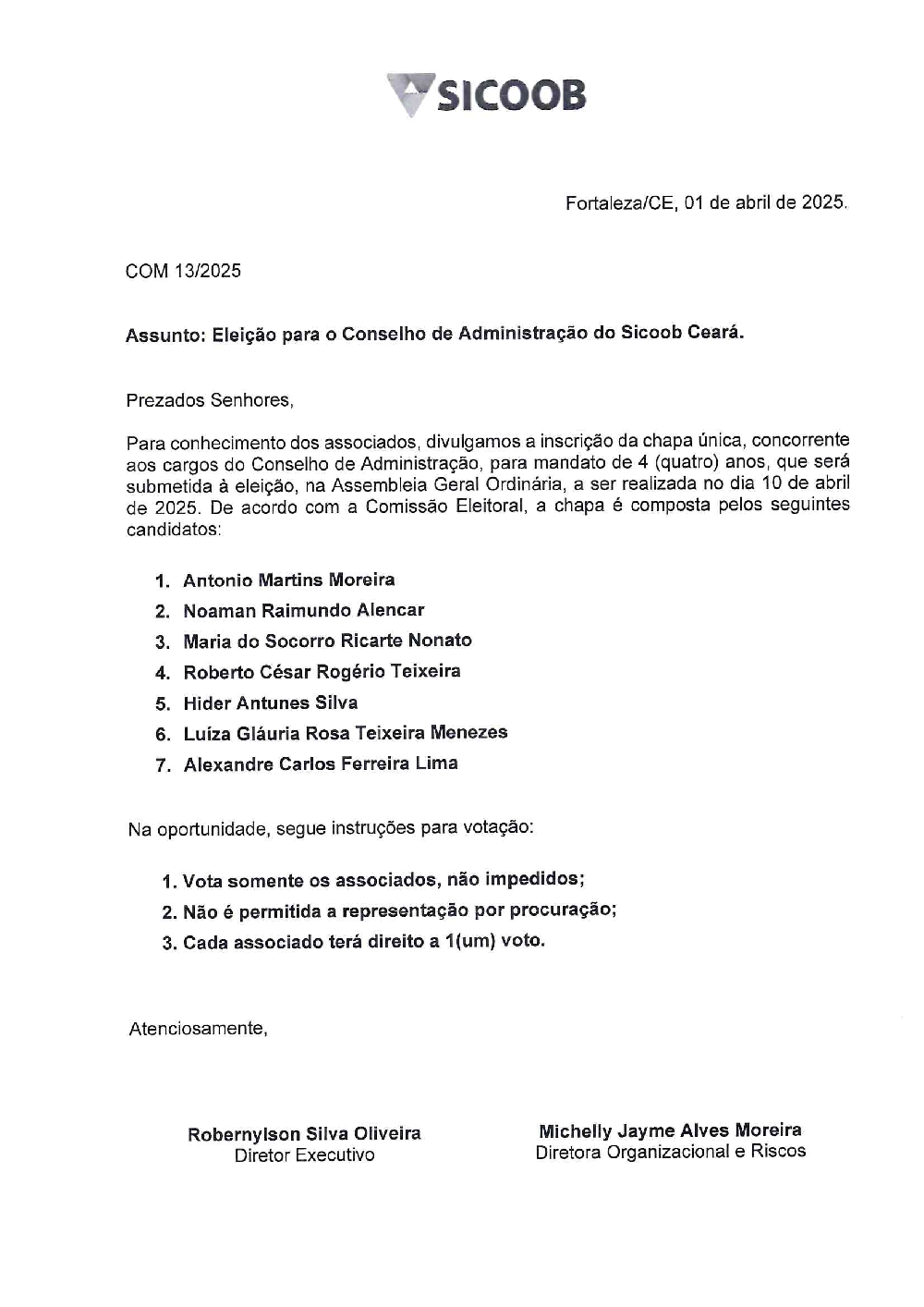 SICOOB

Fortaleza/CE, 01 de abril de 2025.

COM 13/2025

Assunto: Eleição para o Conselho de Administração do Sicoob Ceará.

Prezados Senhores,

Para conhecimento dos associados, divulgamos a inscrição da chapa única, concorrente aos cargos do Conselho de Administração, para mandato de 4 (quatro) anos, que será submetida à eleição, na Assembleia Geral Ordinária, a ser realizada no dia 10 de abril de 2025. De acordo com a Comissão Eleitoral, a chapa é composta pelos seguintes candidatos:

1. Antonio Martins Moreira
2. Noaman Raimundo Alencar
3. Maria do Socorro Ricarte Nonato
4. Roberto César Rogério Teixeira
5. Hider Antunes Silva
6. Luíza Gláuria Rosa Teixeira Menezes
7. Alexandre Carlos Ferreira Lima

Na oportunidade, segue instruções para votação:

1. Vota somente os associados, não impedidos;
2. Não é permitida a representação por procuração;
3. Cada associado terá direito a 1(um) voto.

Atenciosamente,

Robernylson Silva Oliveira
Diretor Executivo

Michelly Jayme Alves Moreira
Diretora Organizacional e Riscos